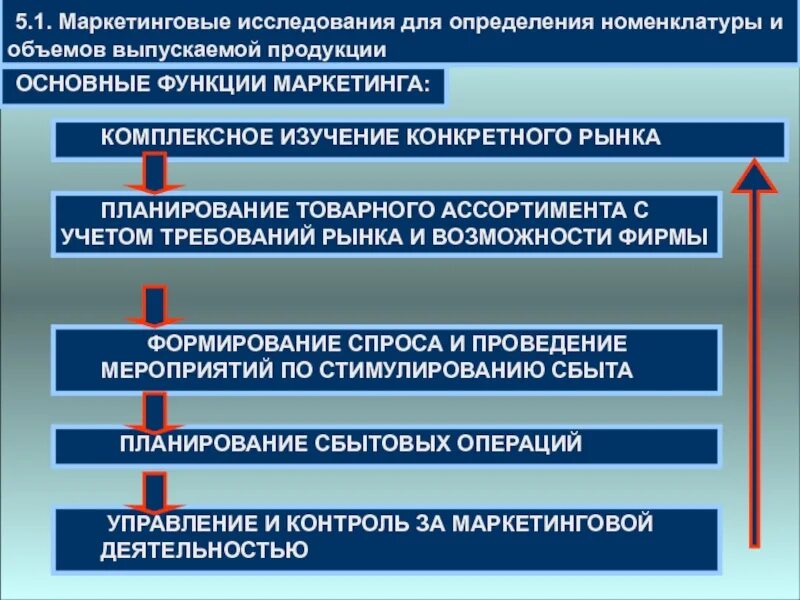 5.1. Маркетинговые исследования для определения номенклатуры и объемов выпускаемой продукции

ОСНОВНЫЕ ФУНКЦИИ МАРКЕТИНГА:

КОМПЛЕКСНОЕ ИЗУЧЕНИЕ КОНКРЕТНОГО РЫНКА

ПЛАНИРОВАНИЕ ТОВАРНОГО АССОРТИМЕНТА С УЧЕТОМ ТРЕБОВАНИЙ РЫНКА И ВОЗМОЖНОСТИ ФИРМЫ

ФОРМИРОВАНИЕ СПРОСА И ПРОВЕДЕНИЕ МЕРОПРИЯТИЙ ПО СТИМУЛИРОВАНИЮ СБЫТА

ПЛАНИРОВАНИЕ СБЫТОВЫХ ОПЕРАЦИЙ

УПРАВЛЕНИЕ И КОНТРОЛЬ ЗА МАРКЕТИНГОВОЙ ДЕЯТЕЛЬНОСТЬЮ